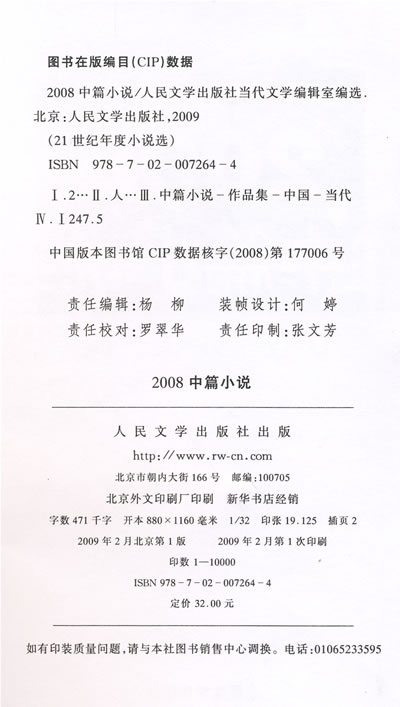 图书在版编目(CIP)数据

2008 中篇小说/人民文学出版社当代文学编辑室编选. 北京:人民文学出版社,2009
(21 世纪年度小说选)
ISBN 978-7-02-007264-4

Ⅰ.2… Ⅱ.人… Ⅲ.中篇小说-作品集-中国-当代 Ⅳ.Ⅰ247.5

中国版本图书馆 CIP 数据核字(2008)第 177006 号

责任编辑:杨 柳　　装帧设计:何 婷
责任校对:罗翠华　　责任印制:张文芳

2008 中篇小说

人 民 文 学 出 版 社 出 版
http://www.rw-cn.com
北京市朝内大街 166 号　邮编:100705
北京外文印刷厂印刷　新华书店经销
字数 471 千字　开本 880×1160 毫米　1/32　印张 19.125　插页 2
2009 年 2 月北京第 1 版　　2009 年 2 月第 1 次印刷
印数 1—10000
ISBN 978-7-02-007264-4
定价 32.00 元

如有印装质量问题,请与本社图书销售中心调换。电话:01065233595